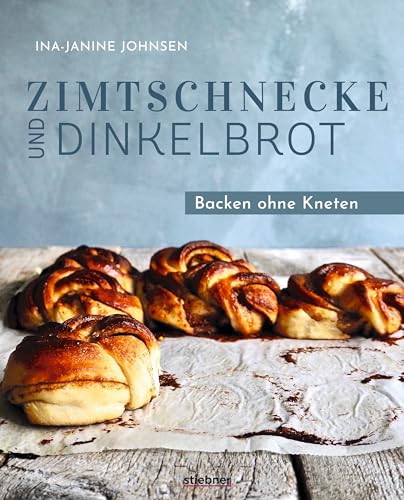 INA-JANINE JOHNSEN

ZIMTSCHNECKE
UND
DINKELBROT

Backen ohne Kneten

stiebner